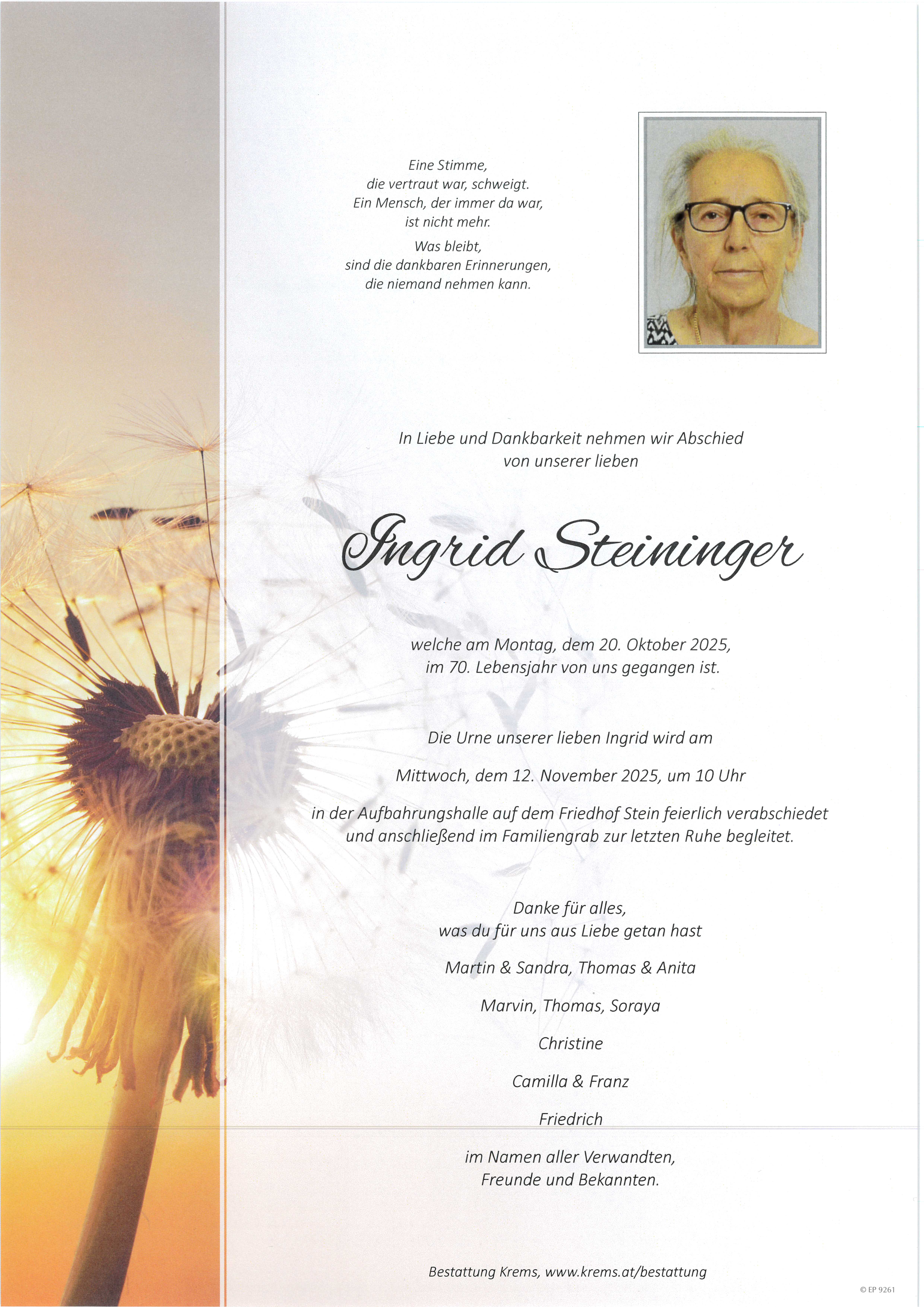 Eine Stimme,
die vertraut war, schweigt.
Ein Mensch, der immer da war,
ist nicht mehr.

Was bleibt,
sind die dankbaren Erinnerungen,
die niemand nehmen kann.

In Liebe und Dankbarkeit nehmen wir Abschied
von unserer lieben

Ingrid Steininger

welche am Montag, dem 20. Oktober 2025,
im 70. Lebensjahr von uns gegangen ist.

Die Urne unserer lieben Ingrid wird am

Mittwoch, dem 12. November 2025, um 10 Uhr

in der Aufbahrungshalle auf dem Friedhof Stein feierlich verabschiedet
und anschließend im Familiengrab zur letzten Ruhe begleitet.

Danke für alles,
was du für uns aus Liebe getan hast

Martin & Sandra, Thomas & Anita

Marvin, Thomas, Soraya

Christine

Camilla & Franz

Friedrich

im Namen aller Verwandten,
Freunde und Bekannten.

Bestattung Krems, www.krems.at/bestattung

© EP 9261